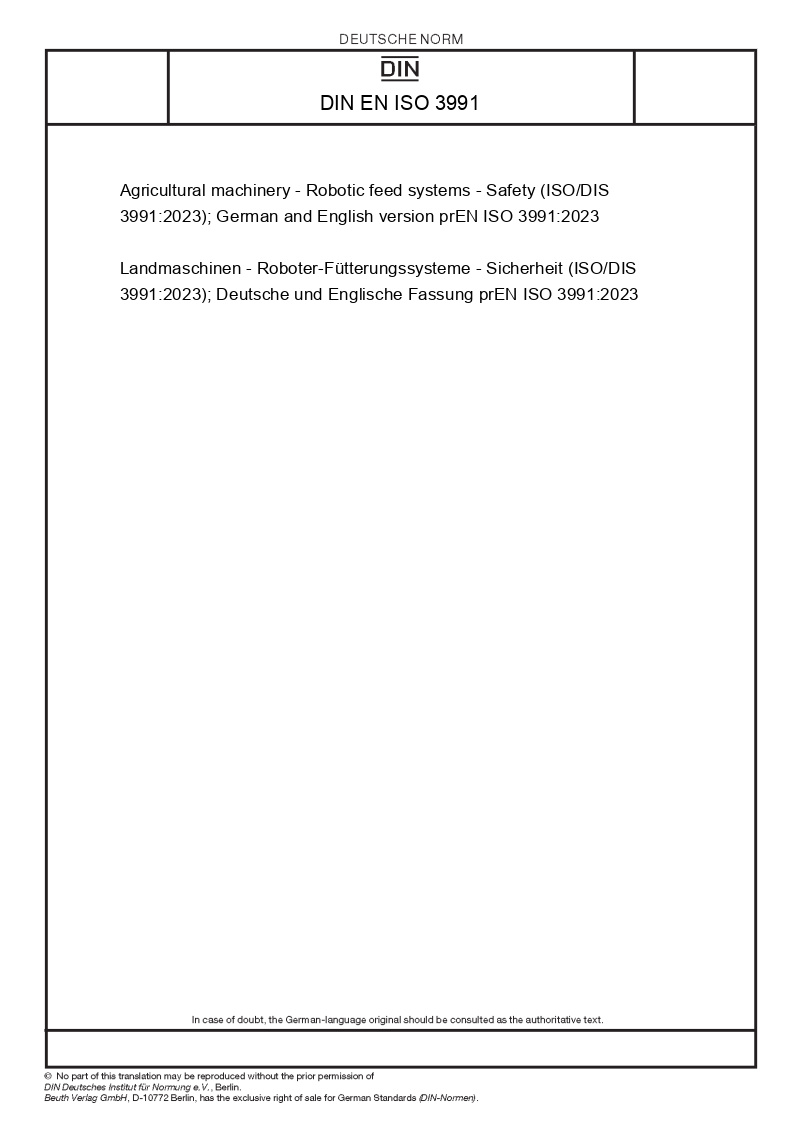 DEUTSCHE NORM

DIN

DIN EN ISO 3991

Agricultural machinery - Robotic feed systems - Safety (ISO/DIS 3991:2023); German and English version prEN ISO 3991:2023

Landmaschinen - Roboter-Fütterungssysteme - Sicherheit (ISO/DIS 3991:2023); Deutsche und Englische Fassung prEN ISO 3991:2023

In case of doubt, the German-language original should be consulted as the authoritative text.

© No part of this translation may be reproduced without the prior permission of DIN Deutsches Institut für Normung e.V., Berlin. Beuth Verlag GmbH, D-10772 Berlin, has the exclusive right of sale for German Standards (DIN-Normen).